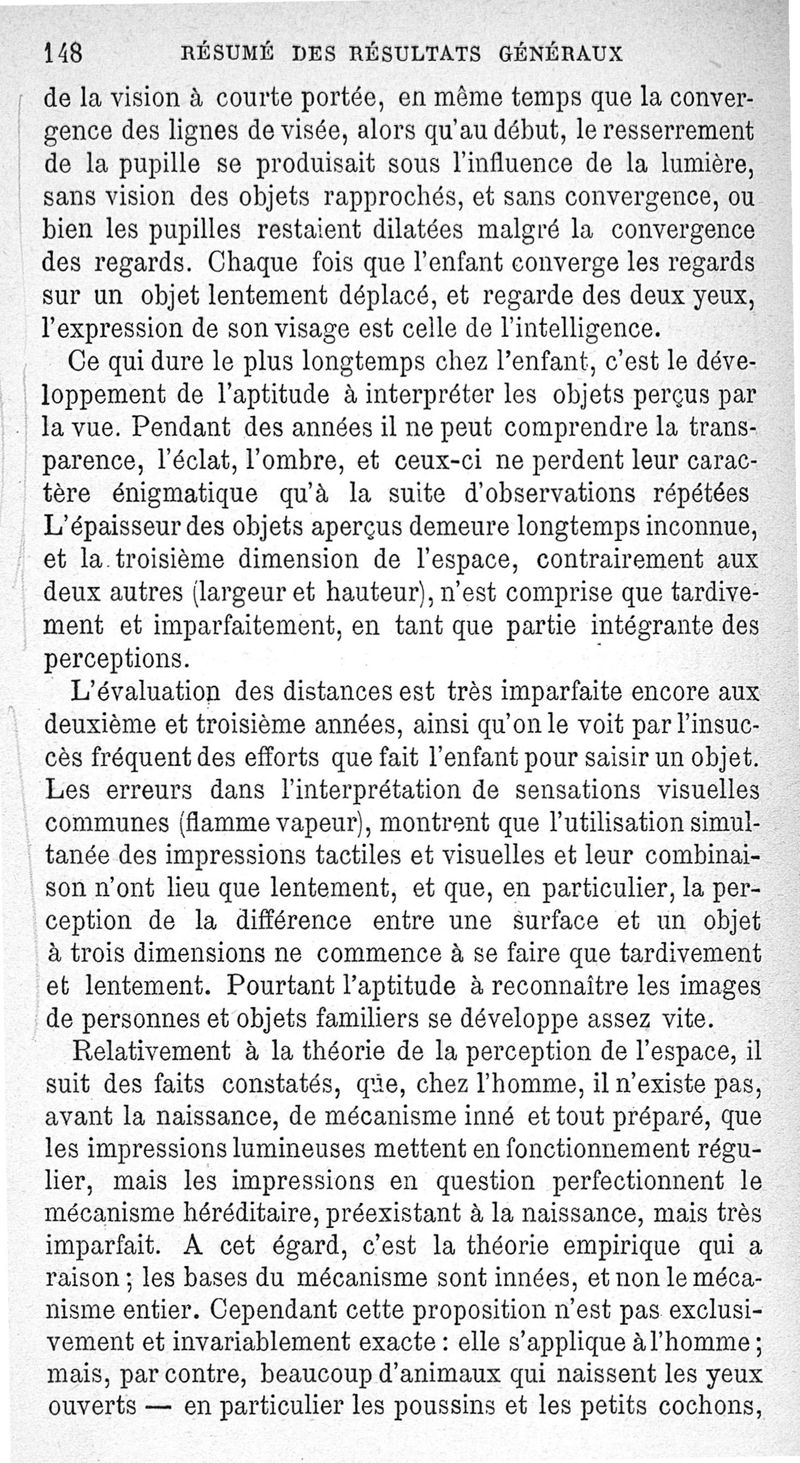 148 RÉSUMÉ DES RÉSULTATS GÉNÉRAUX

de la vision à courte portée, en même temps que la convergence des lignes de visée, alors qu'au début, le resserrement de la pupille se produisait sous l'influence de la lumière, sans vision des objets rapprochés, et sans convergence, ou bien les pupilles restaient dilatées malgré la convergence des regards. Chaque fois que l'enfant converge les regards sur un objet lentement déplacé, et regarde des deux yeux, l'expression de son visage est celle de l'intelligence.

Ce qui dure le plus longtemps chez l'enfant, c'est le développement de l'aptitude à interpréter les objets perçus par la vue. Pendant des années il ne peut comprendre la transparence, l'éclat, l'ombre, et ceux-ci ne perdent leur caractère énigmatique qu'à la suite d'observations répétées L'épaisseur des objets aperçus demeure longtemps inconnue, et la troisième dimension de l'espace, contrairement aux deux autres (largeur et hauteur), n'est comprise que tardivement et imparfaitement, en tant que partie intégrante des perceptions.

L'évaluation des distances est très imparfaite encore aux deuxième et troisième années, ainsi qu'on le voit par l'insuccès fréquent des efforts que fait l'enfant pour saisir un objet. Les erreurs dans l'interprétation de sensations visuelles communes (flamme vapeur), montrent que l'utilisation simultanée des impressions tactiles et visuelles et leur combinaison n'ont lieu que lentement, et que, en particulier, la perception de la différence entre une surface et un objet à trois dimensions ne commence à se faire que tardivement et lentement. Pourtant l'aptitude à reconnaître les images de personnes et objets familiers se développe assez vite.

Relativement à la théorie de la perception de l'espace, il suit des faits constatés, que, chez l'homme, il n'existe pas, avant la naissance, de mécanisme inné et tout préparé, que les impressions lumineuses mettent en fonctionnement régulier, mais les impressions en question perfectionnent le mécanisme héréditaire, préexistant à la naissance, mais très imparfait. A cet égard, c'est la théorie empirique qui a raison ; les bases du mécanisme sont innées, et non le mécanisme entier. Cependant cette proposition n'est pas exclusivement et invariablement exacte : elle s'applique à l'homme ; mais, par contre, beaucoup d'animaux qui naissent les yeux ouverts — en particulier les poussins et les petits cochons,